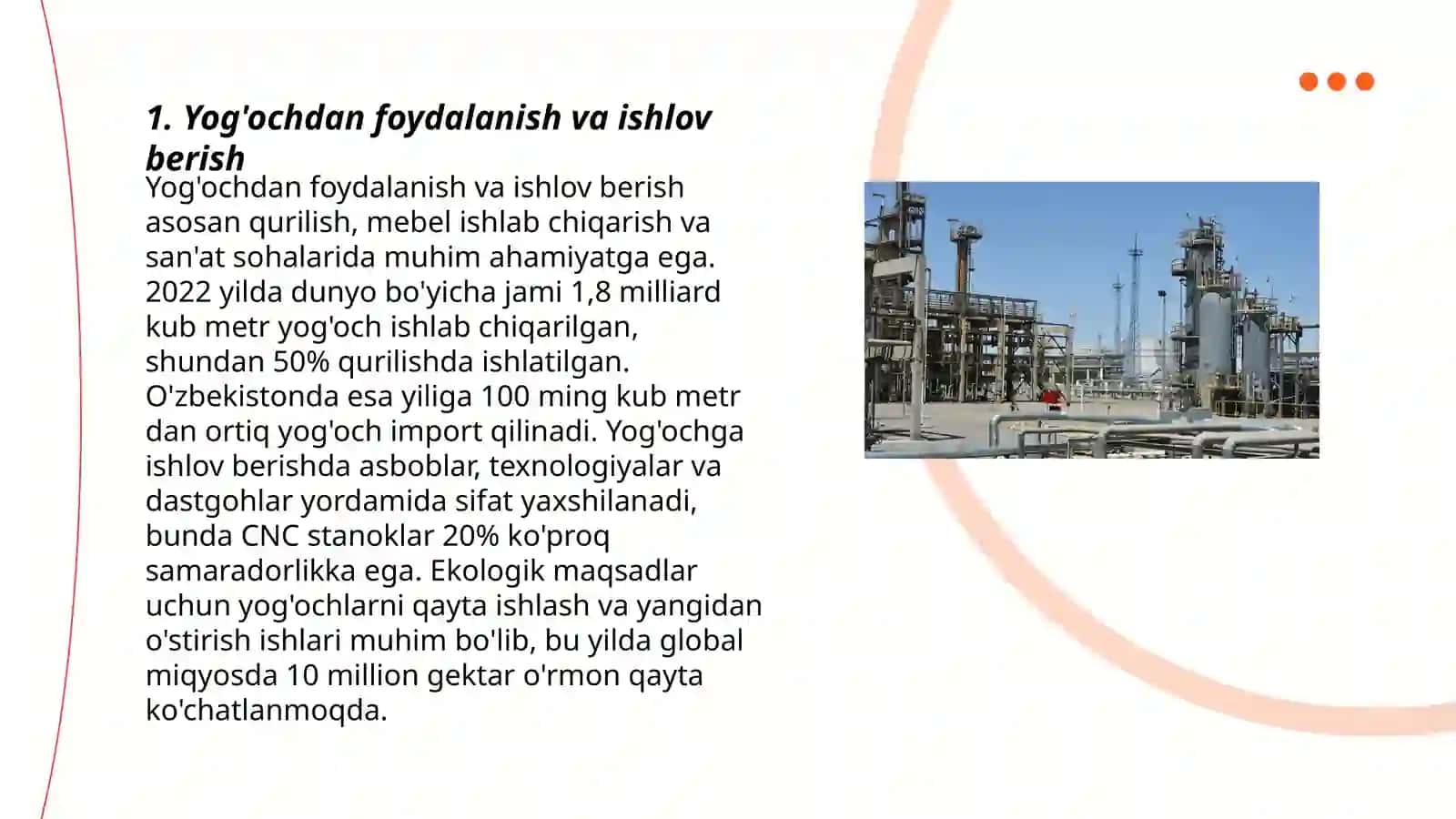 1. Yog'ochdan foydalanish va ishlov berish

Yog'ochdan foydalanish va ishlov berish asosan qurilish, mebel ishlab chiqarish va san'at sohalarida muhim ahamiyatga ega. 2022 yilda dunyo bo'yicha jami 1,8 milliard kub metr yog'och ishlab chiqarilgan, shundan 50% qurilishda ishlatilgan. O'zbekistonda esa yiliga 100 ming kub metr dan ortiq yog'och import qilinadi. Yog'ochga ishlov berishda asboblar, texnologiyalar va dastgohlar yordamida sifat yaxshilanadi, bunda CNC stanoklar 20% ko'proq samaradorlikka ega. Ekologik maqsadlar uchun yog'ochlarni qayta ishlash va yangidan o'stirish ishlari muhim bo'lib, bu yilda global miqyosda 10 million gektar o'rmon qayta ko'chatlanmoqda.